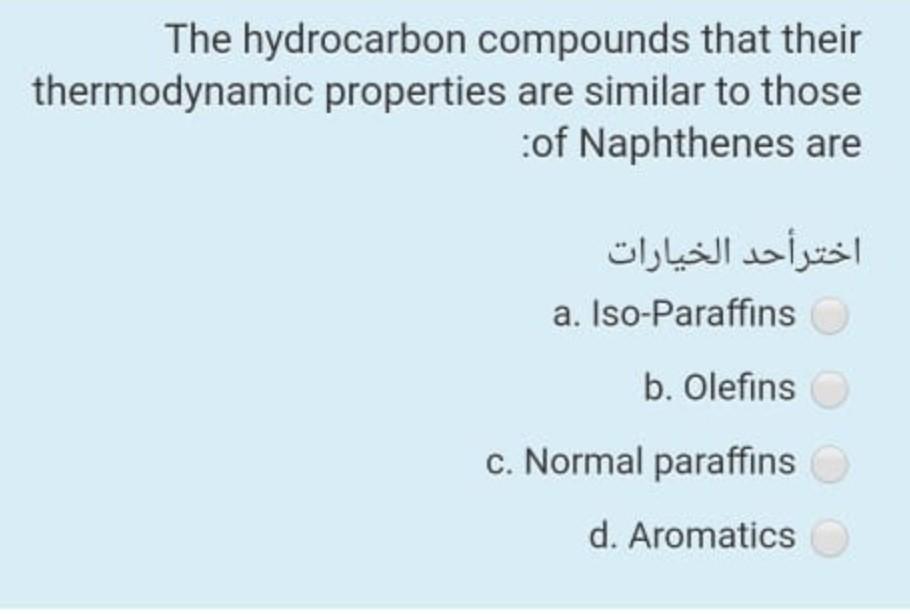 The hydrocarbon compounds that their thermodynamic properties are similar to those :of Naphthenes are

اخترأحد الخيارات

a. Iso-Paraffins

b. Olefins

c. Normal paraffins

d. Aromatics